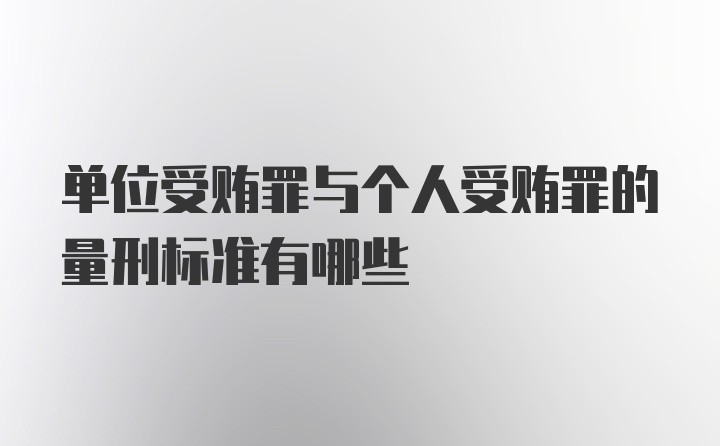 单位受贿罪与个人受贿罪的量刑标准有哪些